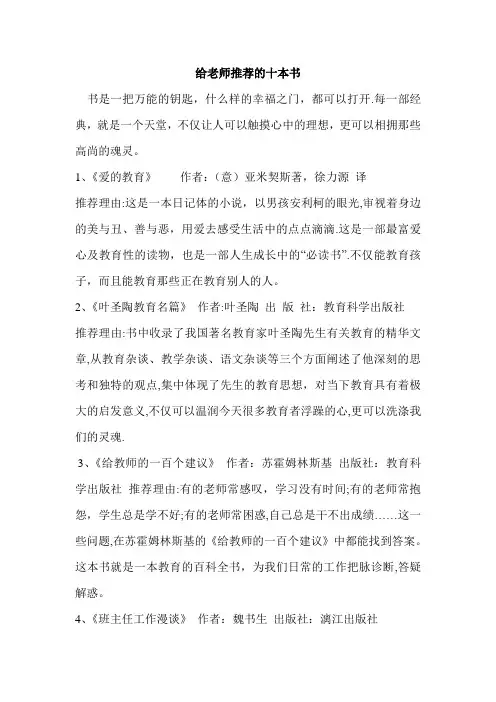 给老师推荐的十本书

书是一把万能的钥匙，什么样的幸福之门，都可以打开.每一部经典，就是一个天堂，不仅让人可以触摸心中的理想，更可以相拥那些高尚的魂灵。

1、《爱的教育》 作者：（意）亚米契斯著，徐力源 译

推荐理由:这是一本日记体的小说，以男孩安利柯的眼光,审视着身边的美与丑、善与恶，用爱去感受生活中的点点滴滴.这是一部最富爱心及教育性的读物，也是一部人生成长中的“必读书”.不仅能教育孩子，而且能教育那些正在教育别人的人。

2、《叶圣陶教育名篇》 作者:叶圣陶 出 版 社：教育科学出版社

推荐理由:书中收录了我国著名教育家叶圣陶先生有关教育的精华文章,从教育杂谈、教学杂谈、语文杂谈等三个方面阐述了他深刻的思考和独特的观点,集中体现了先生的教育思想，对当下教育具有着极大的启发意义,不仅可以温润今天很多教育者浮躁的心,更可以洗涤我们的灵魂.

3、《给教师的一百个建议》 作者：苏霍姆林斯基 出版社：教育科学出版社 推荐理由:有的老师常感叹，学习没有时间;有的老师常抱怨，学生总是学不好;有的老师常困惑,自己总是干不出成绩……这一些问题,在苏霍姆林斯基的《给教师的一百个建议》中都能找到答案。这本书就是一本教育的百科全书，为我们日常的工作把脉诊断,答疑解惑。

4、《班主任工作漫谈》 作者：魏书生 出版社：漓江出版社